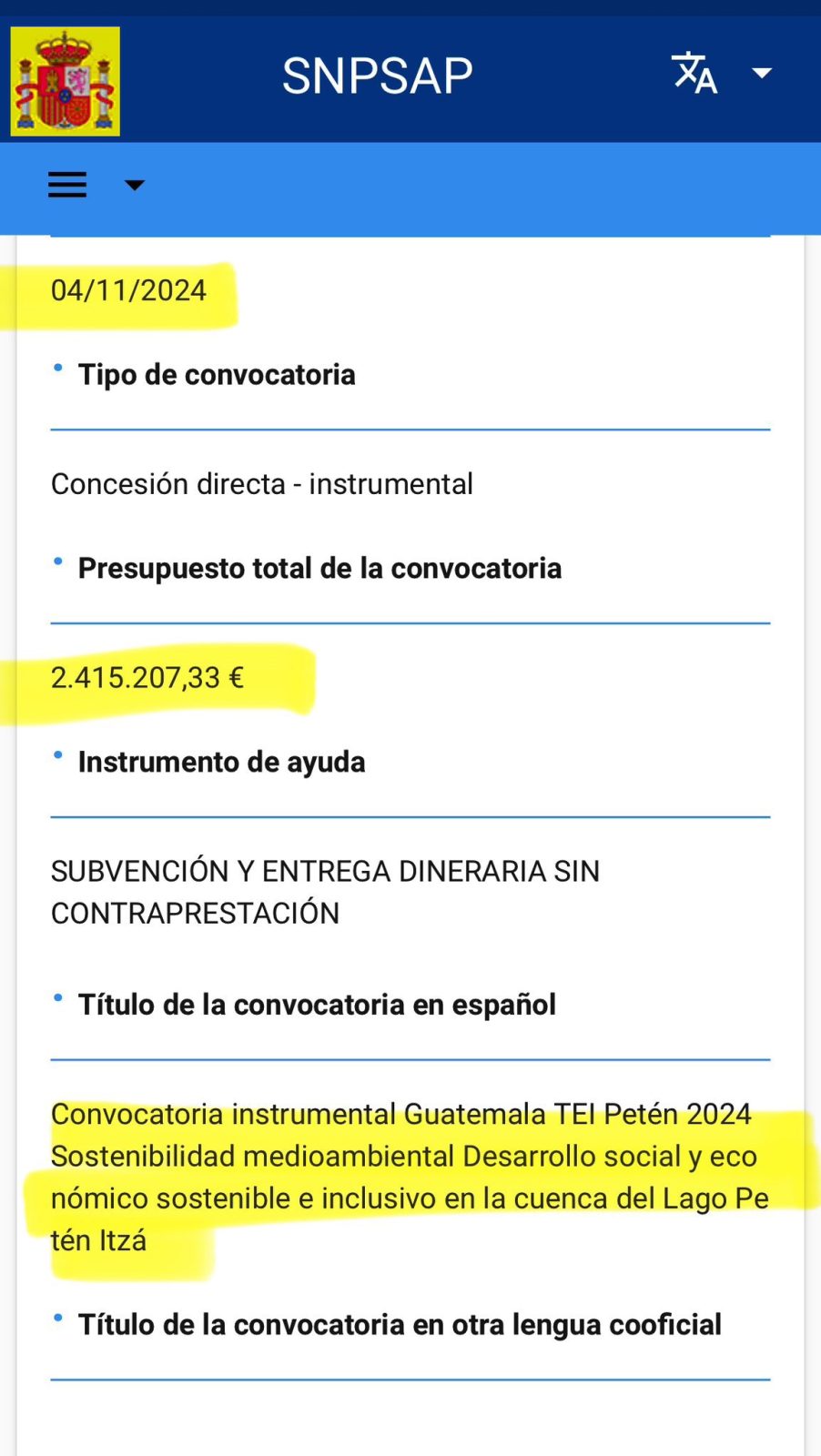 SNPSAP

04/11/2024

• Tipo de convocatoria

Concesión directa - instrumental

• Presupuesto total de la convocatoria

2.415.207,33 €

• Instrumento de ayuda

SUBVENCIÓN Y ENTREGA DINERARIA SIN CONTRAPRESTACIÓN

• Título de la convocatoria en español

Convocatoria instrumental Guatemala TEI Petén 2024 Sostenibilidad medioambiental Desarrollo social y eco nómico sostenible e inclusivo en la cuenca del Lago Pe tén Itzá

• Título de la convocatoria en otra lengua cooficial